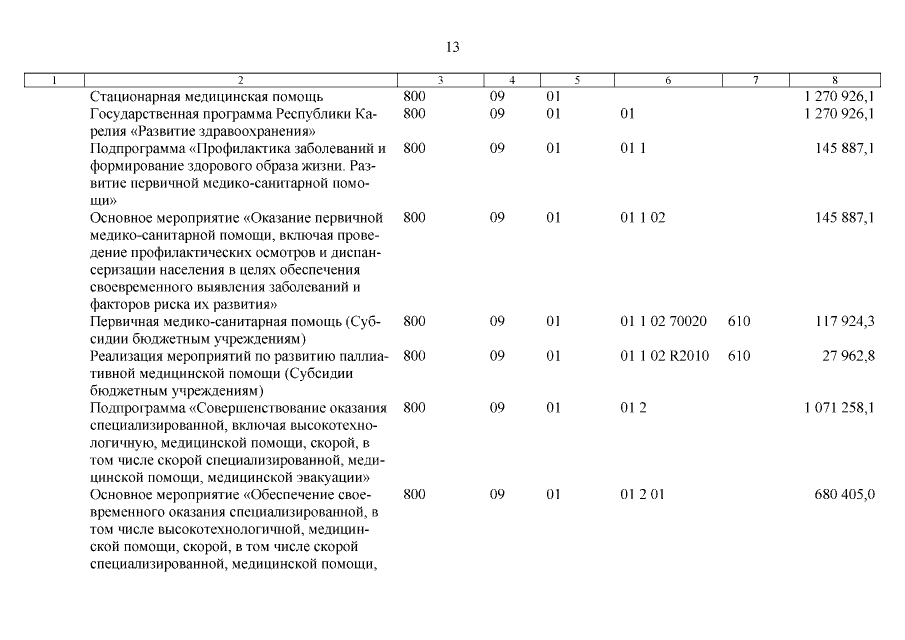 13

| 1 | 2 | 3 | 4 | 5 | 6 | 7 | 8 |
|---|---|---|---|---|---|---|---|
| | Стационарная медицинская помощь | 800 | 09 | 01 | | | 1 270 926,1 |
| | Государственная программа Республики Карелия «Развитие здравоохранения» | 800 | 09 | 01 | 01 | | 1 270 926,1 |
| | Подпрограмма «Профилактика заболеваний и формирование здорового образа жизни. Развитие первичной медико-санитарной помощи» | 800 | 09 | 01 | 01 1 | | 145 887,1 |
| | Основное мероприятие «Оказание первичной медико-санитарной помощи, включая проведение профилактических осмотров и диспансеризации населения в целях обеспечения своевременного выявления заболеваний и факторов риска их развития» | 800 | 09 | 01 | 01 1 02 | | 145 887,1 |
| | Первичная медико-санитарная помощь (Субсидии бюджетным учреждениям) | 800 | 09 | 01 | 01 1 02 70020 | 610 | 117 924,3 |
| | Реализация мероприятий по развитию паллиативной медицинской помощи (Субсидии бюджетным учреждениям) | 800 | 09 | 01 | 01 1 02 R2010 | 610 | 27 962,8 |
| | Подпрограмма «Совершенствование оказания специализированной, включая высокотехнологичную, медицинской помощи, скорой, в том числе скорой специализированной, медицинской помощи, медицинской эвакуации» | 800 | 09 | 01 | 01 2 | | 1 071 258,1 |
| | Основное мероприятие «Обеспечение своевременного оказания специализированной, в том числе высокотехнологичной, медицинской помощи, скорой, в том числе скорой специализированной, медицинской помощи, | 800 | 09 | 01 | 01 2 01 | | 680 405,0 |